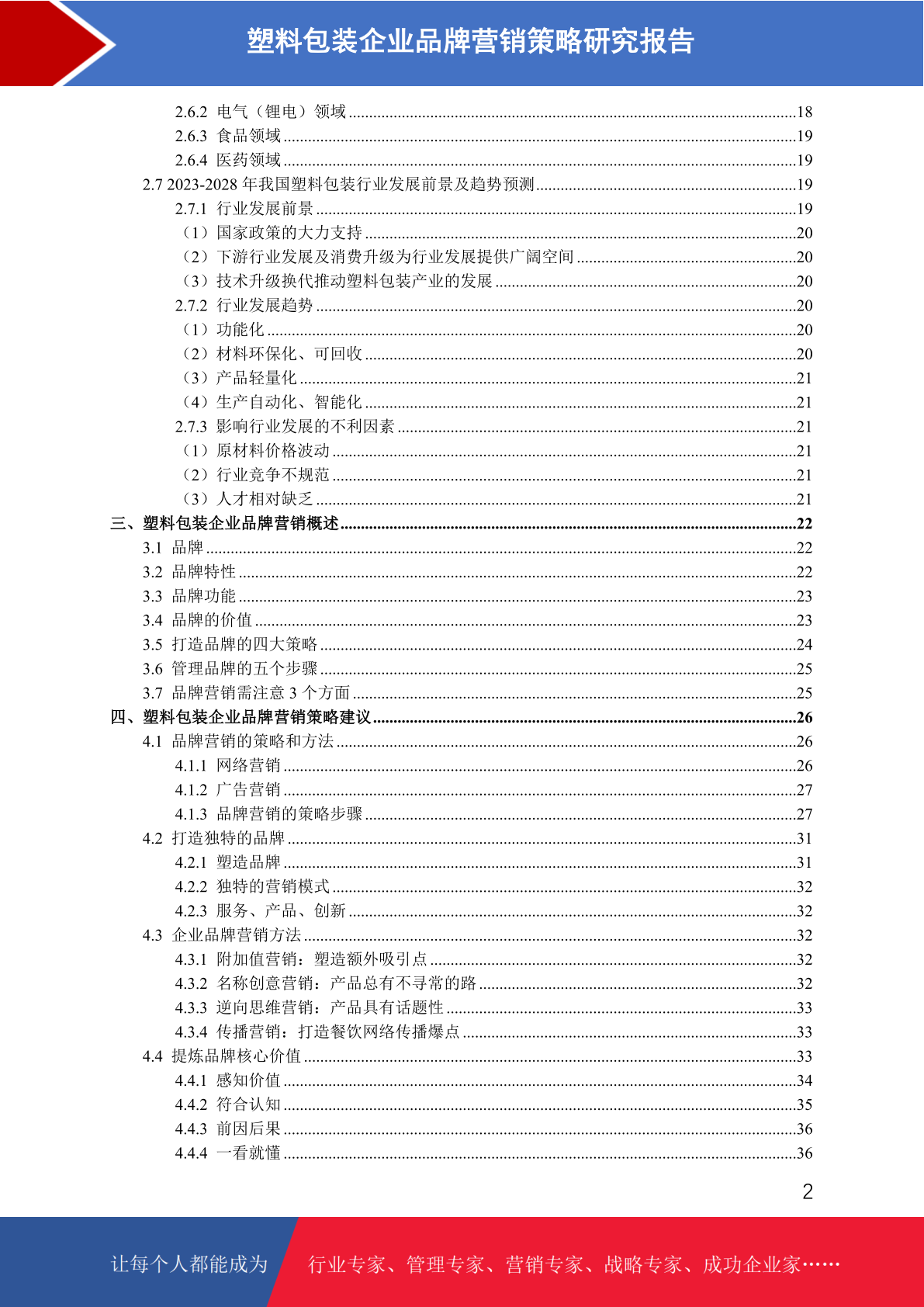 塑料包装企业品牌营销策略研究报告

2.6.2 电气（锂电）领域 ......18
2.6.3 食品领域 ......19
2.6.4 医药领域 ......19
2.7 2023-2028 年我国塑料包装行业发展前景及趋势预测 ......19
2.7.1 行业发展前景 ......19
（1）国家政策的大力支持 ......20
（2）下游行业发展及消费升级为行业发展提供广阔空间 ......20
（3）技术升级换代推动塑料包装产业的发展 ......20
2.7.2 行业发展趋势 ......20
（1）功能化 ......20
（2）材料环保化、可回收 ......20
（3）产品轻量化 ......21
（4）生产自动化、智能化 ......21
2.7.3 影响行业发展的不利因素 ......21
（1）原材料价格波动 ......21
（2）行业竞争不规范 ......21
（3）人才相对缺乏 ......21
三、塑料包装企业品牌营销概述 ......22
3.1 品牌 ......22
3.2 品牌特性 ......22
3.3 品牌功能 ......23
3.4 品牌的价值 ......23
3.5 打造品牌的四大策略 ......24
3.6 管理品牌的五个步骤 ......25
3.7 品牌营销需注意 3 个方面 ......25
四、塑料包装企业品牌营销策略建议 ......26
4.1 品牌营销的策略和方法 ......26
4.1.1 网络营销 ......26
4.1.2 广告营销 ......27
4.1.3 品牌营销的策略步骤 ......27
4.2 打造独特的品牌 ......31
4.2.1 塑造品牌 ......31
4.2.2 独特的营销模式 ......32
4.2.3 服务、产品、创新 ......32
4.3 企业品牌营销方法 ......32
4.3.1 附加值营销：塑造额外吸引点 ......32
4.3.2 名称创意营销：产品总有不寻常的路 ......32
4.3.3 逆向思维营销：产品具有话题性 ......33
4.3.4 传播营销：打造餐饮网络传播爆点 ......33
4.4 提炼品牌核心价值 ......33
4.4.1 感知价值 ......34
4.4.2 符合认知 ......35
4.4.3 前因后果 ......36
4.4.4 一看就懂 ......36

2

让每个人都能成为 行业专家、管理专家、营销专家、战略专家、成功企业家……